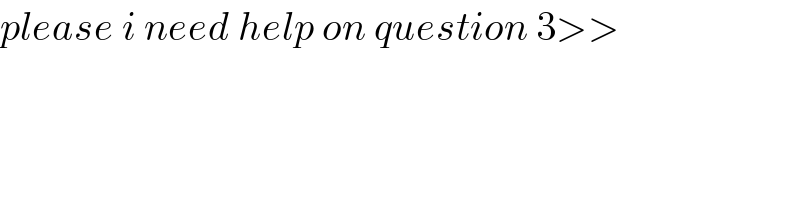 please i need help on question 3>>